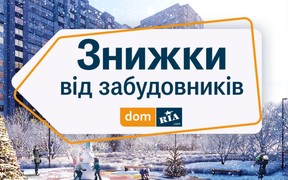 Знижки
від забудовників

dom RIA .com